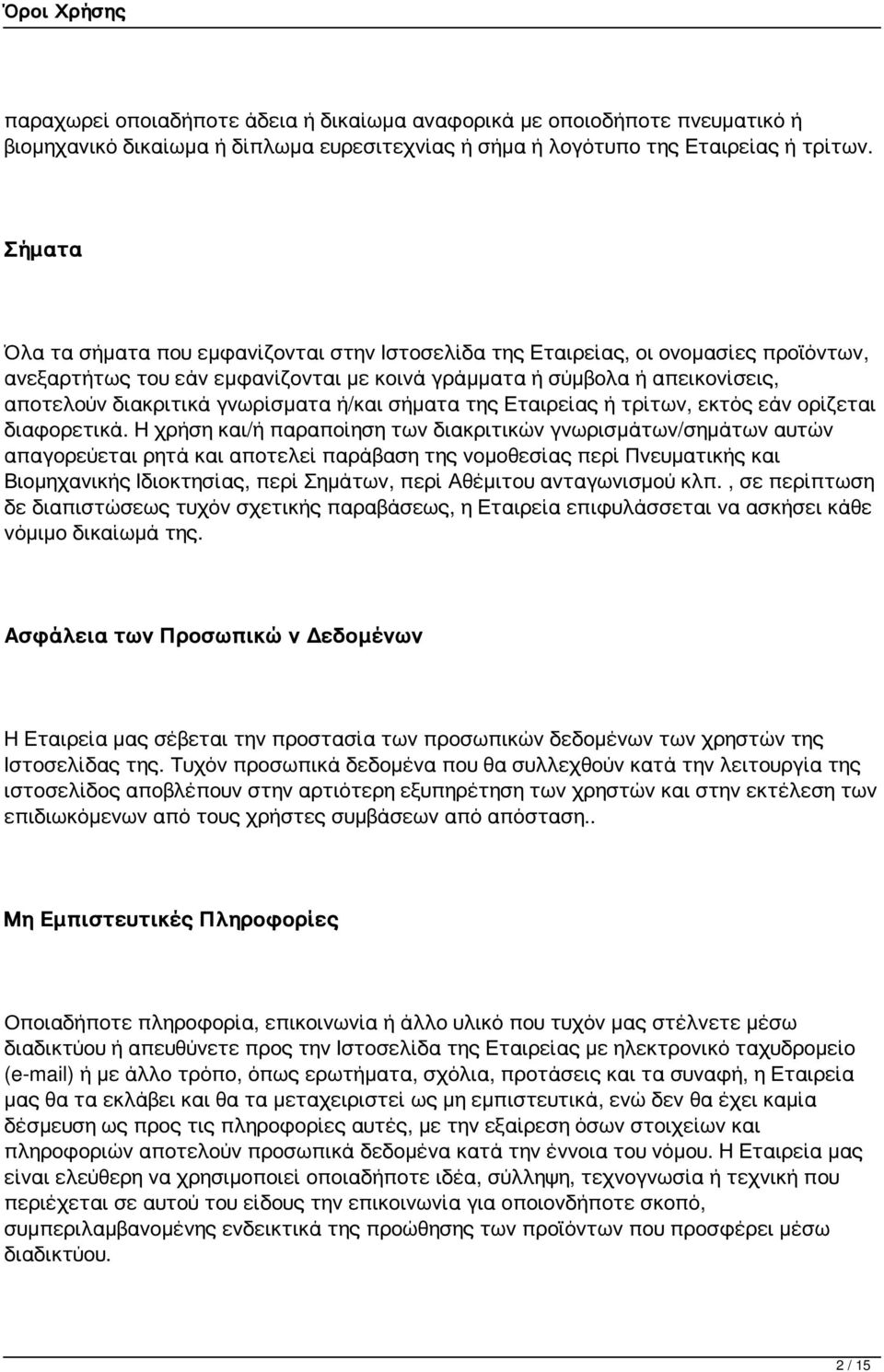 Όροι Χρήσης

παραχωρεί οποιαδήποτε άδεια ή δικαίωμα αναφορικά με οποιοδήποτε πνευματικό ή βιομηχανικό δικαίωμα ή δίπλωμα ευρεσιτεχνίας ή σήμα ή λογότυπο της Εταιρείας ή τρίτων.

Σήματα

Όλα τα σήματα που εμφανίζονται στην Ιστοσελίδα της Εταιρείας, οι ονομασίες προϊόντων, ανεξαρτήτως του εάν εμφανίζονται με κοινά γράμματα ή σύμβολα ή απεικονίσεις, αποτελούν διακριτικά γνωρίσματα ή/και σήματα της Εταιρείας ή τρίτων, εκτός εάν ορίζεται διαφορετικά. Η χρήση και/ή παραποίηση των διακριτικών γνωρισμάτων/σημάτων αυτών απαγορεύεται ρητά και αποτελεί παράβαση της νομοθεσίας περί Πνευματικής και Βιομηχανικής Ιδιοκτησίας, περί Σημάτων, περί Αθέμιτου ανταγωνισμού κλπ., σε περίπτωση δε διαπιστώσεως τυχόν σχετικής παραβάσεως, η Εταιρεία επιφυλάσσεται να ασκήσει κάθε νόμιμο δικαίωμά της.

Ασφάλεια των Προσωπικώ ν Δεδομένων

Η Εταιρεία μας σέβεται την προστασία των προσωπικών δεδομένων των χρηστών της Ιστοσελίδας της. Τυχόν προσωπικά δεδομένα που θα συλλεχθούν κατά την λειτουργία της ιστοσελίδος αποβλέπουν στην αρτιότερη εξυπηρέτηση των χρηστών και στην εκτέλεση των επιδιωκόμενων από τους χρήστες συμβάσεων από απόσταση..

Μη Εμπιστευτικές Πληροφορίες

Οποιαδήποτε πληροφορία, επικοινωνία ή άλλο υλικό που τυχόν μας στέλνετε μέσω διαδικτύου ή απευθύνετε προς την Ιστοσελίδα της Εταιρείας με ηλεκτρονικό ταχυδρομείο (e-mail) ή με άλλο τρόπο, όπως ερωτήματα, σχόλια, προτάσεις και τα συναφή, η Εταιρεία μας θα τα εκλάβει και θα τα μεταχειριστεί ως μη εμπιστευτικά, ενώ δεν θα έχει καμία δέσμευση ως προς τις πληροφορίες αυτές, με την εξαίρεση όσων στοιχείων και πληροφοριών αποτελούν προσωπικά δεδομένα κατά την έννοια του νόμου. Η Εταιρεία μας είναι ελεύθερη να χρησιμοποιεί οποιαδήποτε ιδέα, σύλληψη, τεχνογνωσία ή τεχνική που περιέχεται σε αυτού του είδους την επικοινωνία για οποιονδήποτε σκοπό, συμπεριλαμβανομένης ενδεικτικά της προώθησης των προϊόντων που προσφέρει μέσω διαδικτύου.

2 / 15